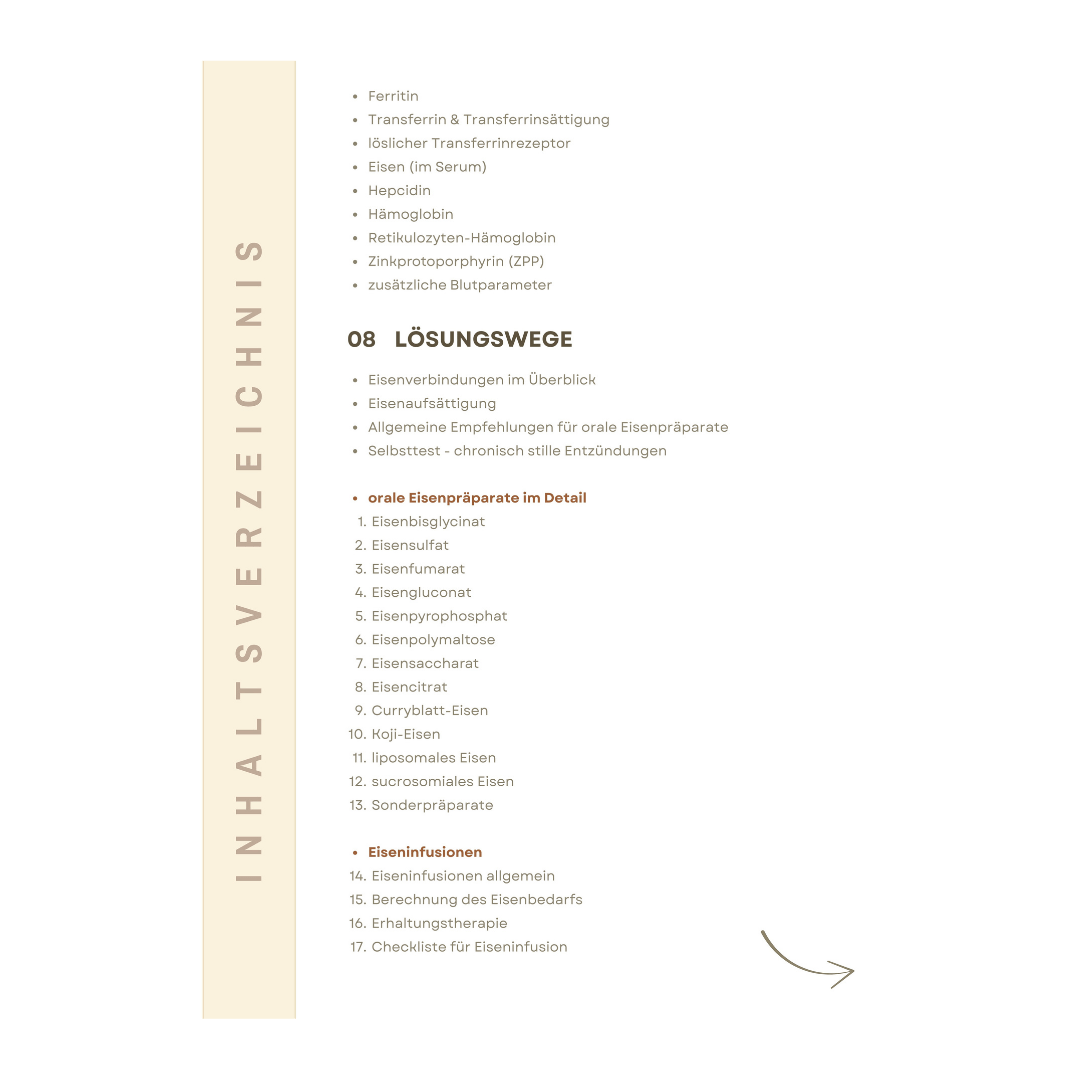 INHALTSVERZEICHNIS

- Ferritin
- Transferrin & Transferrinsättigung
- löslicher Transferrinrezeptor
- Eisen (im Serum)
- Hepcidin
- Hämoglobin
- Retikulozyten-Hämoglobin
- Zinkprotoporphyrin (ZPP)
- zusätzliche Blutparameter

08 LÖSUNGSWEGE

- Eisenverbindungen im Überblick
- Eisenaufsättigung
- Allgemeine Empfehlungen für orale Eisenpräparate
- Selbsttest - chronisch stille Entzündungen

- orale Eisenpräparate im Detail
1. Eisenbisglycinat
2. Eisensulfat
3. Eisenfumarat
4. Eisengluconat
5. Eisenpyrophosphat
6. Eisenpolymaltose
7. Eisensaccharat
8. Eisencitrat
9. Curryblatt-Eisen
10. Koji-Eisen
11. liposomales Eisen
12. sucrosomiales Eisen
13. Sonderpräparate

- Eiseninfusionen
14. Eiseninfusionen allgemein
15. Berechnung des Eisenbedarfs
16. Erhaltungstherapie
17. Checkliste für Eiseninfusion